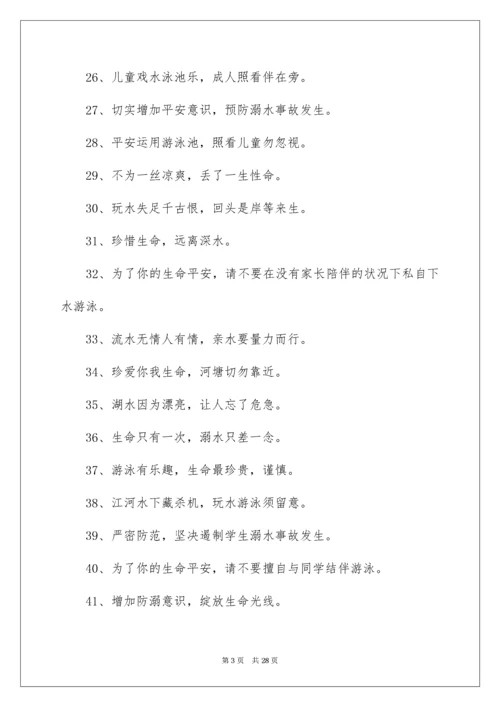 26、儿童戏水泳池乐，成人照看伴在旁。

27、切实增加平安意识，预防溺水事故发生。

28、平安运用游泳池，照看儿童勿忽视。

29、不为一丝凉爽，丢了一生性命。

30、玩水失足千古恨，回头是岸等来生。

31、珍惜生命，远离深水。

32、为了你的生命平安，请不要在没有家长陪伴的状况下私自下水游泳。

33、流水无情人有情，亲水要量力而行。

34、珍爱你我生命，河塘切勿靠近。

35、湖水因为漂亮，让人忘了危急。

36、生命只有一次，溺水只差一念。

37、游泳有乐趣，生命最珍贵，谨慎。

38、江河水下藏杀机，玩水游泳须留意。

39、严密防范，坚决遏制学生溺水事故发生。

40、为了你的生命平安，请不要擅自与同学结伴游泳。

41、增加防溺意识，绽放生命光线。

第 3 页　共 28 页